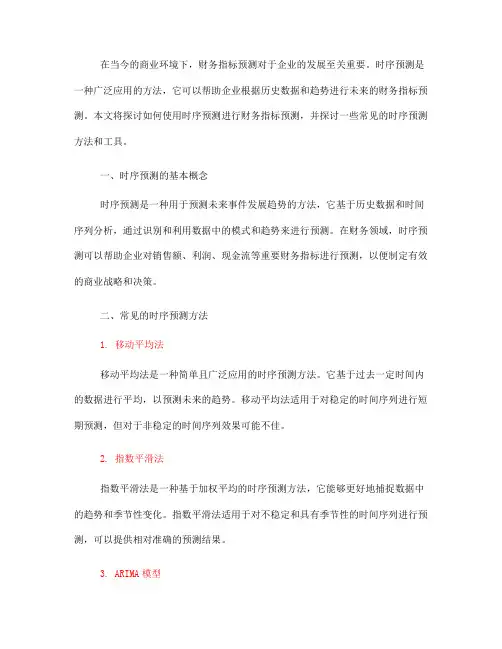 在当今的商业环境下，财务指标预测对于企业的发展至关重要。时序预测是一种广泛应用的方法，它可以帮助企业根据历史数据和趋势进行未来的财务指标预测。本文将探讨如何使用时序预测进行财务指标预测，并探讨一些常见的时序预测方法和工具。

一、时序预测的基本概念

时序预测是一种用于预测未来事件发展趋势的方法，它基于历史数据和时间序列分析，通过识别和利用数据中的模式和趋势来进行预测。在财务领域，时序预测可以帮助企业对销售额、利润、现金流等重要财务指标进行预测，以便制定有效的商业战略和决策。

二、常见的时序预测方法

1. 移动平均法

移动平均法是一种简单且广泛应用的时序预测方法。它基于过去一定时间内的数据进行平均，以预测未来的趋势。移动平均法适用于对稳定的时间序列进行短期预测，但对于非稳定的时间序列效果可能不佳。

2. 指数平滑法

指数平滑法是一种基于加权平均的时序预测方法，它能够更好地捕捉数据中的趋势和季节性变化。指数平滑法适用于对不稳定和具有季节性的时间序列进行预测，可以提供相对准确的预测结果。

3. ARIMA 模型